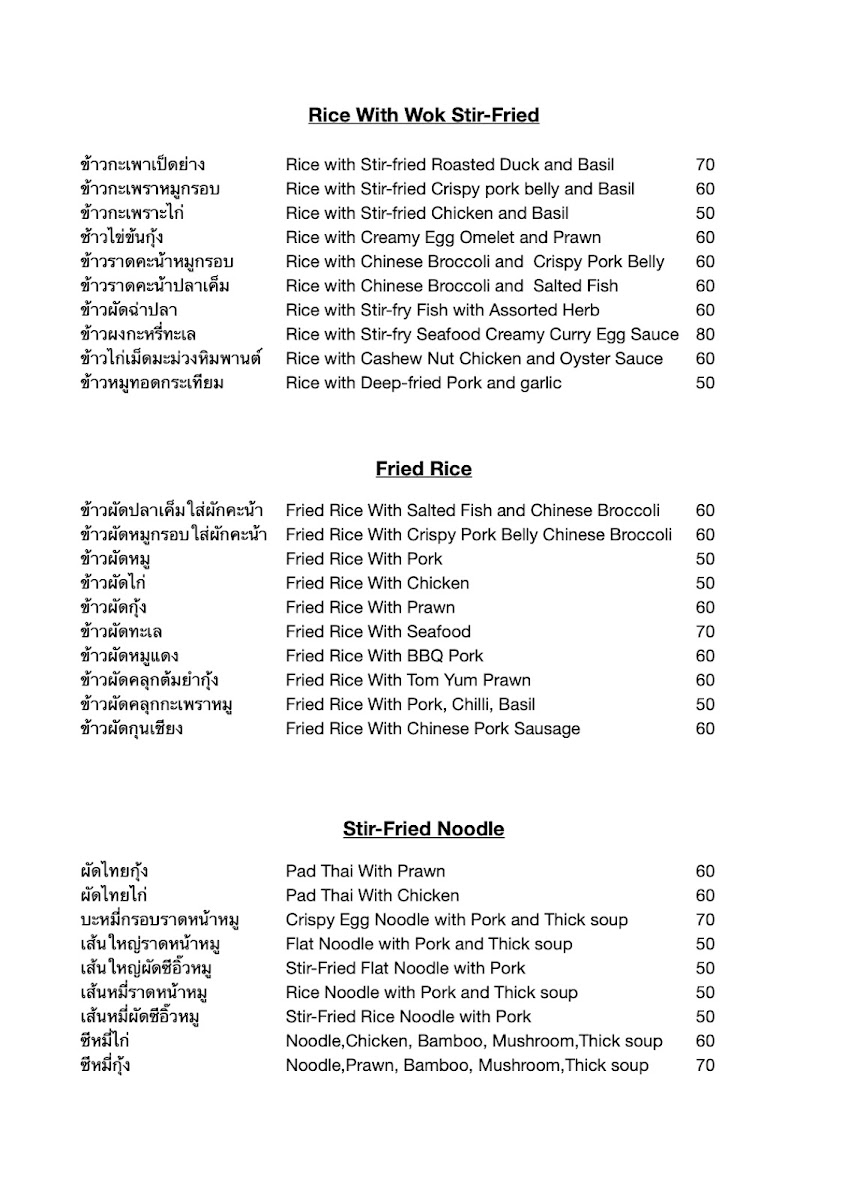 **Rice With Wok Stir-Fried**

| | | |
|---|---|---|
| ข้าวกะเพาเป็ดย่าง | Rice with Stir-fried Roasted Duck and Basil | 70 |
| ข้าวกะเพราหมูกรอบ | Rice with Stir-fried Crispy pork belly and Basil | 60 |
| ข้าวกะเพราะไก่ | Rice with Stir-fried Chicken and Basil | 50 |
| ข้าวไข่ข้นกุ้ง | Rice with Creamy Egg Omelet and Prawn | 60 |
| ข้าวราดคะน้าหมูกรอบ | Rice with Chinese Broccoli and Crispy Pork Belly | 60 |
| ข้าวราดคะน้าปลาเค็ม | Rice with Chinese Broccoli and Salted Fish | 60 |
| ข้าวผัดฉ่าปลา | Rice with Stir-fry Fish with Assorted Herb | 60 |
| ข้าวผงกะหรี่ทะเล | Rice with Stir-fry Seafood Creamy Curry Egg Sauce | 80 |
| ข้าวไก่เม็ดมะม่วงหิมพานต์ | Rice with Cashew Nut Chicken and Oyster Sauce | 60 |
| ข้าวหมูทอดกระเทียม | Rice with Deep-fried Pork and garlic | 50 |

**Fried Rice**

| | | |
|---|---|---|
| ข้าวผัดปลาเค็มใส่ผักคะน้า | Fried Rice With Salted Fish and Chinese Broccoli | 60 |
| ข้าวผัดหมูกรอบใส่ผักคะน้า | Fried Rice With Crispy Pork Belly Chinese Broccoli | 60 |
| ข้าวผัดหมู | Fried Rice With Pork | 50 |
| ข้าวผัดไก่ | Fried Rice With Chicken | 50 |
| ข้าวผัดกุ้ง | Fried Rice With Prawn | 60 |
| ข้าวผัดทะเล | Fried Rice With Seafood | 70 |
| ข้าวผัดหมูแดง | Fried Rice With BBQ Pork | 60 |
| ข้าวผัดคลุกต้มยำกุ้ง | Fried Rice With Tom Yum Prawn | 60 |
| ข้าวผัดคลุกกะเพราหมู | Fried Rice With Pork, Chilli, Basil | 50 |
| ข้าวผัดกุนเชียง | Fried Rice With Chinese Pork Sausage | 60 |

**Stir-Fried Noodle**

| | | |
|---|---|---|
| ผัดไทยกุ้ง | Pad Thai With Prawn | 60 |
| ผัดไทยไก่ | Pad Thai With Chicken | 60 |
| บะหมี่กรอบราดหน้าหมู | Crispy Egg Noodle with Pork and Thick soup | 70 |
| เส้นใหญ่ราดหน้าหมู | Flat Noodle with Pork and Thick soup | 50 |
| เส้นใหญ่ผัดซีอิ๊วหมู | Stir-Fried Flat Noodle with Pork | 50 |
| เส้นหมี่ราดหน้าหมู | Rice Noodle with Pork and Thick soup | 50 |
| เส้นหมี่ผัดซีอิ๊วหมู | Stir-Fried Rice Noodle with Pork | 50 |
| ซีหมี่ไก่ | Noodle,Chicken, Bamboo, Mushroom,Thick soup | 60 |
| ซีหมี่กุ้ง | Noodle,Prawn, Bamboo, Mushroom,Thick soup | 70 |